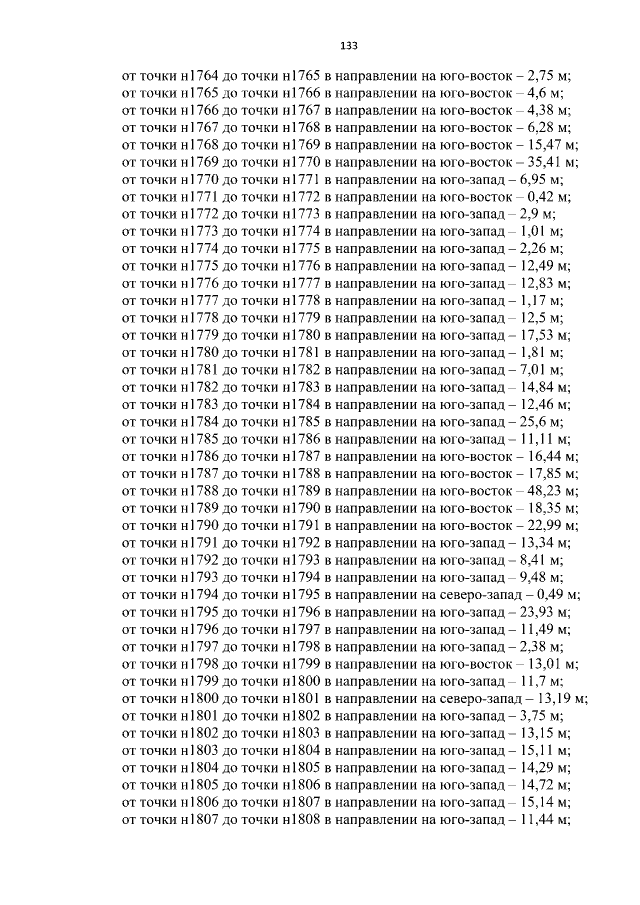 133

от точки н1764 до точки н1765 в направлении на юго-восток – 2,75 м;
от точки н1765 до точки н1766 в направлении на юго-восток – 4,6 м;
от точки н1766 до точки н1767 в направлении на юго-восток – 4,38 м;
от точки н1767 до точки н1768 в направлении на юго-восток – 6,28 м;
от точки н1768 до точки н1769 в направлении на юго-восток – 15,47 м;
от точки н1769 до точки н1770 в направлении на юго-восток – 35,41 м;
от точки н1770 до точки н1771 в направлении на юго-запад – 6,95 м;
от точки н1771 до точки н1772 в направлении на юго-восток – 0,42 м;
от точки н1772 до точки н1773 в направлении на юго-запад – 2,9 м;
от точки н1773 до точки н1774 в направлении на юго-запад – 1,01 м;
от точки н1774 до точки н1775 в направлении на юго-запад – 2,26 м;
от точки н1775 до точки н1776 в направлении на юго-запад – 12,49 м;
от точки н1776 до точки н1777 в направлении на юго-запад – 12,83 м;
от точки н1777 до точки н1778 в направлении на юго-запад – 1,17 м;
от точки н1778 до точки н1779 в направлении на юго-запад – 12,5 м;
от точки н1779 до точки н1780 в направлении на юго-запад – 17,53 м;
от точки н1780 до точки н1781 в направлении на юго-запад – 1,81 м;
от точки н1781 до точки н1782 в направлении на юго-запад – 7,01 м;
от точки н1782 до точки н1783 в направлении на юго-запад – 14,84 м;
от точки н1783 до точки н1784 в направлении на юго-запад – 12,46 м;
от точки н1784 до точки н1785 в направлении на юго-запад – 25,6 м;
от точки н1785 до точки н1786 в направлении на юго-запад – 11,11 м;
от точки н1786 до точки н1787 в направлении на юго-восток – 16,44 м;
от точки н1787 до точки н1788 в направлении на юго-восток – 17,85 м;
от точки н1788 до точки н1789 в направлении на юго-восток – 48,23 м;
от точки н1789 до точки н1790 в направлении на юго-восток – 18,35 м;
от точки н1790 до точки н1791 в направлении на юго-восток – 22,99 м;
от точки н1791 до точки н1792 в направлении на юго-запад – 13,34 м;
от точки н1792 до точки н1793 в направлении на юго-запад – 8,41 м;
от точки н1793 до точки н1794 в направлении на юго-запад – 9,48 м;
от точки н1794 до точки н1795 в направлении на северо-запад – 0,49 м;
от точки н1795 до точки н1796 в направлении на юго-запад – 23,93 м;
от точки н1796 до точки н1797 в направлении на юго-запад – 11,49 м;
от точки н1797 до точки н1798 в направлении на юго-запад – 2,38 м;
от точки н1798 до точки н1799 в направлении на юго-восток – 13,01 м;
от точки н1799 до точки н1800 в направлении на юго-запад – 11,7 м;
от точки н1800 до точки н1801 в направлении на северо-запад – 13,19 м;
от точки н1801 до точки н1802 в направлении на юго-запад – 3,75 м;
от точки н1802 до точки н1803 в направлении на юго-запад – 13,15 м;
от точки н1803 до точки н1804 в направлении на юго-запад – 15,11 м;
от точки н1804 до точки н1805 в направлении на юго-запад – 14,29 м;
от точки н1805 до точки н1806 в направлении на юго-запад – 14,72 м;
от точки н1806 до точки н1807 в направлении на юго-запад – 15,14 м;
от точки н1807 до точки н1808 в направлении на юго-запад – 11,44 м;